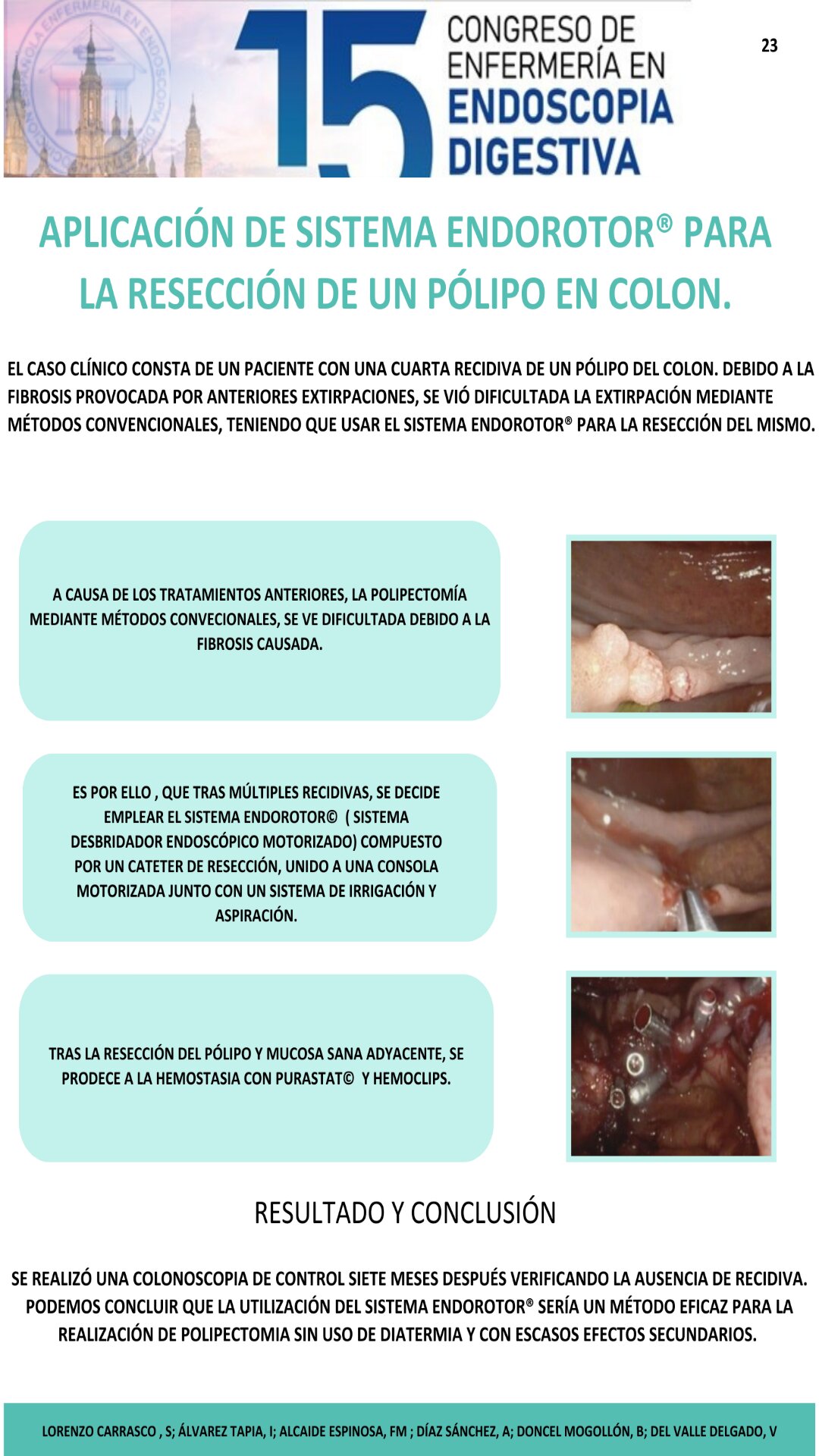 15 CONGRESO DE ENFERMERÍA EN ENDOSCOPIA DIGESTIVA

23

APLICACIÓN DE SISTEMA ENDOROTOR® PARA LA RESECCIÓN DE UN PÓLIPO EN COLON.

EL CASO CLÍNICO CONSTA DE UN PACIENTE CON UNA CUARTA RECIDIVA DE UN PÓLIPO DEL COLON. DEBIDO A LA FIBROSIS PROVOCADA POR ANTERIORES EXTIRPACIONES, SE VIÓ DIFICULTADA LA EXTIRPACIÓN MEDIANTE MÉTODOS CONVENCIONALES, TENIENDO QUE USAR EL SISTEMA ENDOROTOR® PARA LA RESECCIÓN DEL MISMO.

A CAUSA DE LOS TRATAMIENTOS ANTERIORES, LA POLIPECTOMÍA MEDIANTE MÉTODOS CONVECIONALES, SE VE DIFICULTADA DEBIDO A LA FIBROSIS CAUSADA.

ES POR ELLO , QUE TRAS MÚLTIPLES RECIDIVAS, SE DECIDE EMPLEAR EL SISTEMA ENDOROTOR© ( SISTEMA DESBRIDADOR ENDOSCÓPICO MOTORIZADO) COMPUESTO POR UN CATETER DE RESECCIÓN, UNIDO A UNA CONSOLA MOTORIZADA JUNTO CON UN SISTEMA DE IRRIGACIÓN Y ASPIRACIÓN.

TRAS LA RESECCIÓN DEL PÓLIPO Y MUCOSA SANA ADYACENTE, SE PRODECE A LA HEMOSTASIA CON PURASTAT© Y HEMOCLIPS.

RESULTADO Y CONCLUSIÓN

SE REALIZÓ UNA COLONOSCOPIA DE CONTROL SIETE MESES DESPUÉS VERIFICANDO LA AUSENCIA DE RECIDIVA. PODEMOS CONCLUIR QUE LA UTILIZACIÓN DEL SISTEMA ENDOROTOR® SERÍA UN MÉTODO EFICAZ PARA LA REALIZACIÓN DE POLIPECTOMIA SIN USO DE DIATERMIA Y CON ESCASOS EFECTOS SECUNDARIOS.

LORENZO CARRASCO , S; ÁLVAREZ TAPIA, I; ALCAIDE ESPINOSA, FM ; DÍAZ SÁNCHEZ, A; DONCEL MOGOLLÓN, B; DEL VALLE DELGADO, V